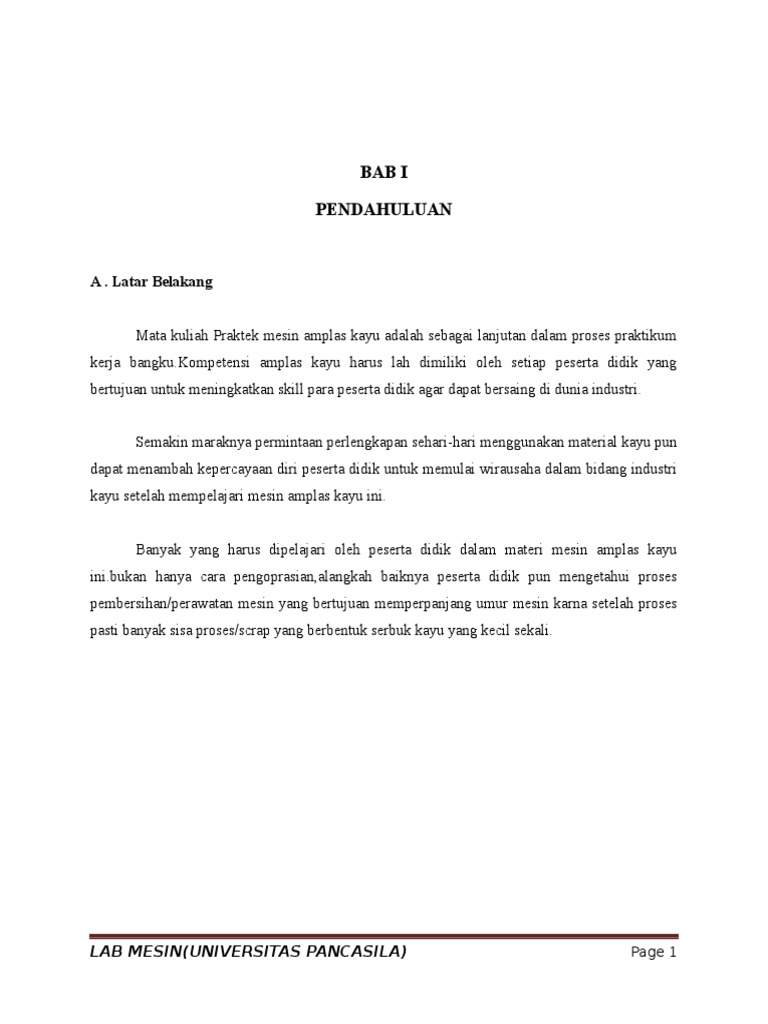 BAB I

PENDAHULUAN

A . Latar Belakang

Mata kuliah Praktek mesin amplas kayu adalah sebagai lanjutan dalam proses praktikum kerja bangku.Kompetensi amplas kayu harus lah dimiliki oleh setiap peserta didik yang bertujuan untuk meningkatkan skill para peserta didik agar dapat bersaing di dunia industri.

Semakin maraknya permintaan perlengkapan sehari-hari menggunakan material kayu pun dapat menambah kepercayaan diri peserta didik untuk memulai wirausaha dalam bidang industri kayu setelah mempelajari mesin amplas kayu ini.

Banyak yang harus dipelajari oleh peserta didik dalam materi mesin amplas kayu ini.bukan hanya cara pengoprasian,alangkah baiknya peserta didik pun mengetahui proses pembersihan/perawatan mesin yang bertujuan memperpanjang umur mesin karna setelah proses pasti banyak sisa proses/scrap yang berbentuk serbuk kayu yang kecil sekali.

LAB MESIN(UNIVERSITAS PANCASILA)

Page 1